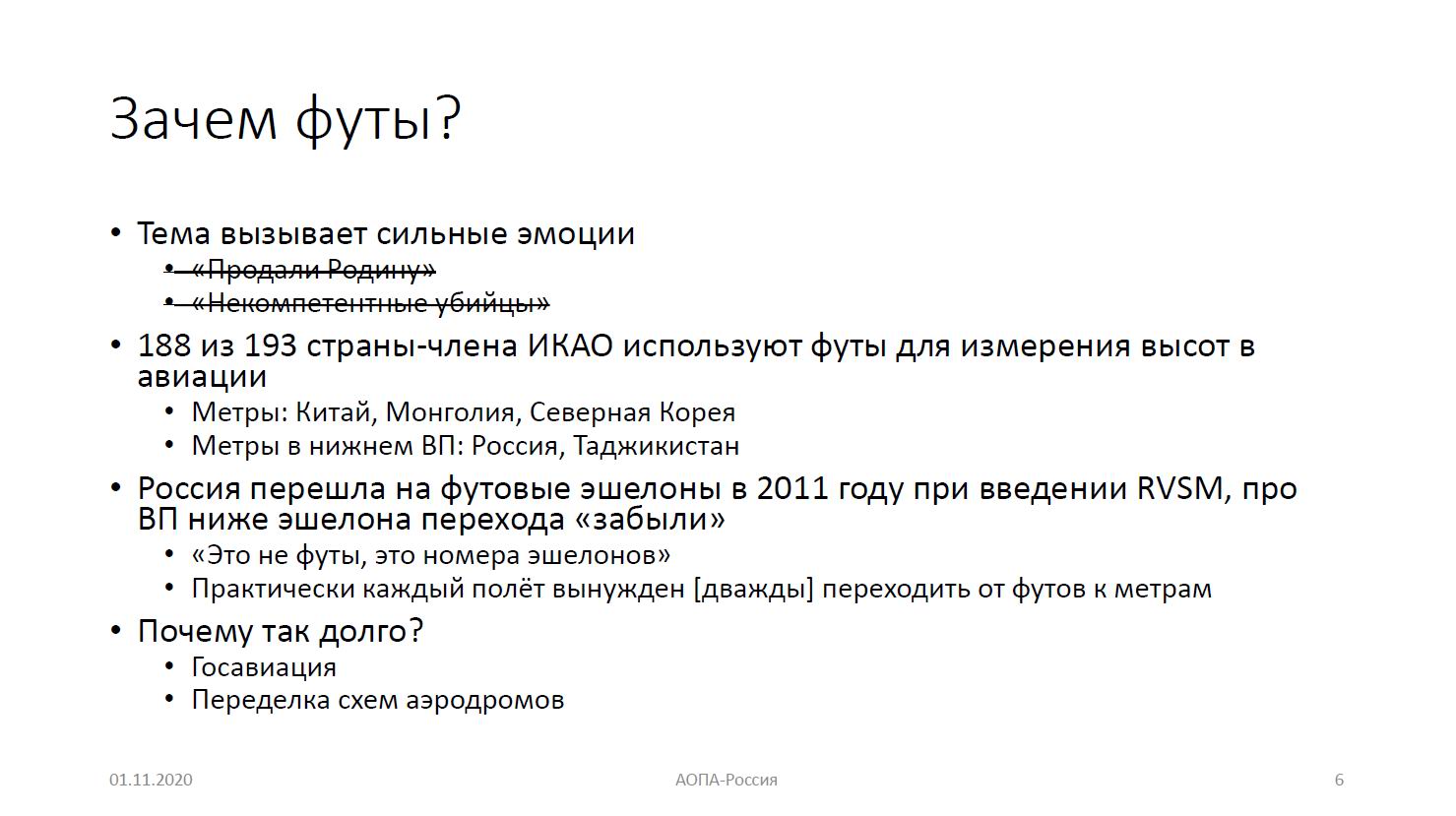 Зачем футы?

• Тема вызывает сильные эмоции
  • ~~«Продали Родину»~~
  • ~~«Некомпетентные убийцы»~~
• 188 из 193 страны-члена ИКАО используют футы для измерения высот в авиации
  • Метры: Китай, Монголия, Северная Корея
  • Метры в нижнем ВП: Россия, Таджикистан
• Россия перешла на футовые эшелоны в 2011 году при введении RVSM, про ВП ниже эшелона перехода «забыли»
  • «Это не футы, это номера эшелонов»
  • Практически каждый полёт вынужден [дважды] переходить от футов к метрам
• Почему так долго?
  • Госавиация
  • Переделка схем аэродромов

01.11.2020

АОПА-Россия

6